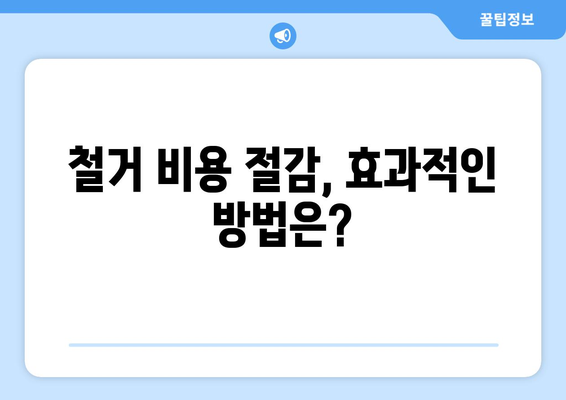 꿀팁정보

철거 비용 절감, 효과적인 방법은?